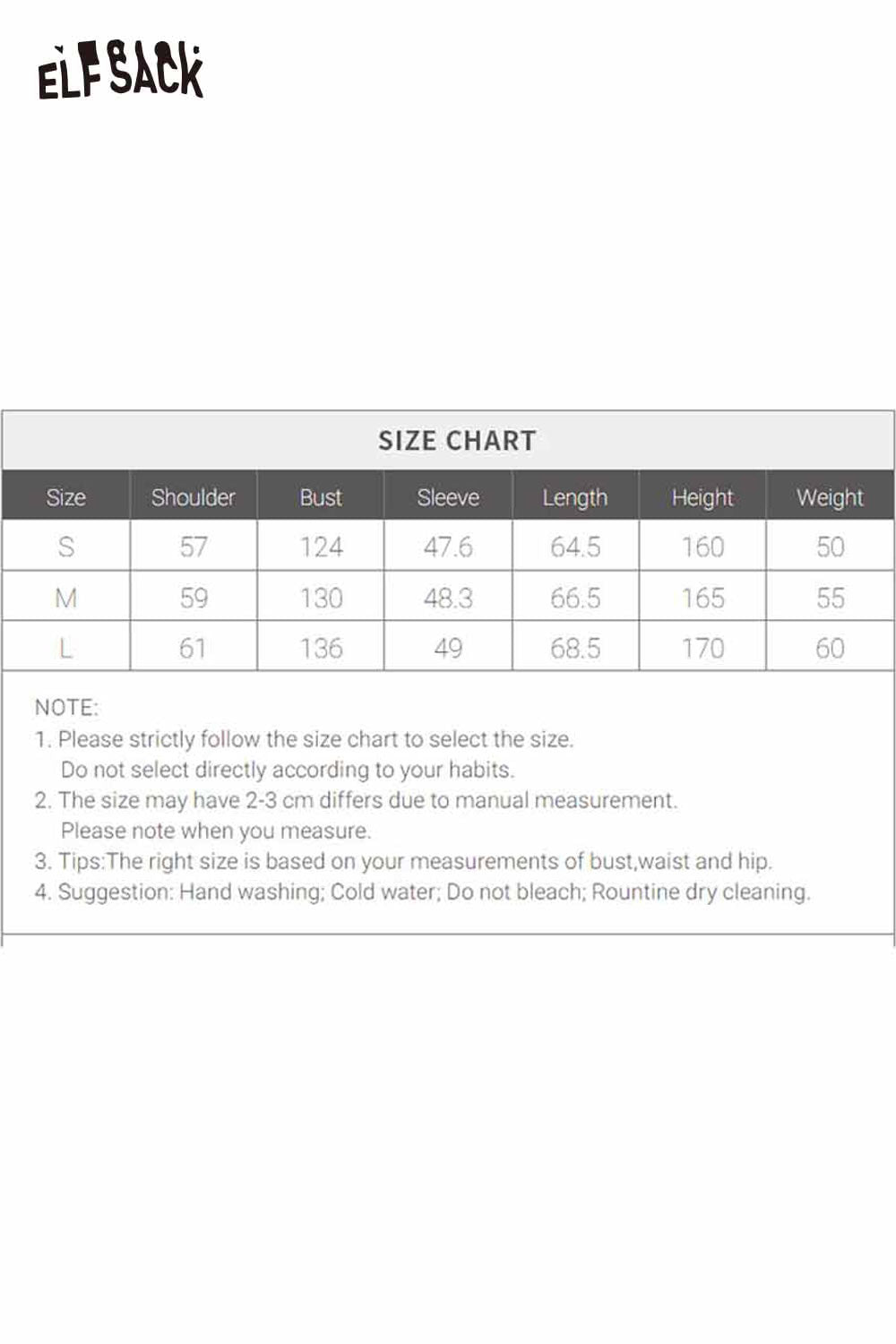 ELFSACK

SIZE CHART

| Size | Shoulder | Bust | Sleeve | Length | Height | Weight |
|---|---|---|---|---|---|---|
| S | 57 | 124 | 47.6 | 64.5 | 160 | 50 |
| M | 59 | 130 | 48.3 | 66.5 | 165 | 55 |
| L | 61 | 136 | 49 | 68.5 | 170 | 60 |

NOTE:
1. Please strictly follow the size chart to select the size. Do not select directly according to your habits.
2. The size may have 2-3 cm differs due to manual measurement. Please note when you measure.
3. Tips:The right size is based on your measurements of bust,waist and hip.
4. Suggestion: Hand washing; Cold water; Do not bleach; Rountine dry cleaning.